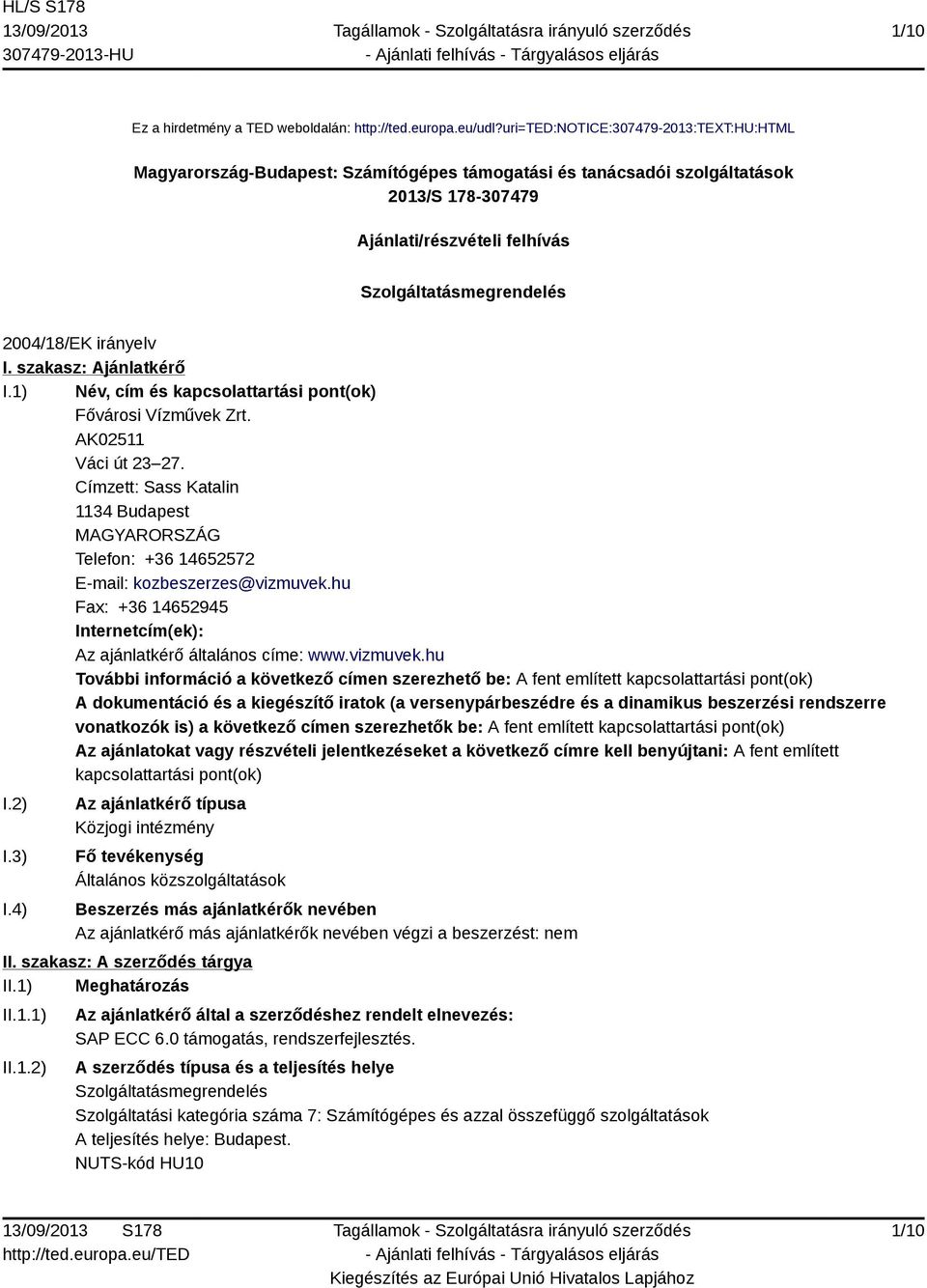 HL/S S178
13/09/2013
307479-2013-HU

Tagállamok - Szolgáltatásra irányuló szerződés
- Ajánlati felhívás - Tárgyalásos eljárás

1/10

Ez a hirdetmény a TED weboldalán: http://ted.europa.eu/udl?uri=TED:NOTICE:307479-2013:TEXT:HU:HTML

Magyarország-Budapest: Számítógépes támogatási és tanácsadói szolgáltatások
2013/S 178-307479

Ajánlati/részvételi felhívás

Szolgáltatásmegrendelés

2004/18/EK irányelv

I. szakasz: Ajánlatkérő

I.1) Név, cím és kapcsolattartási pont(ok)
Fővárosi Vízművek Zrt.
AK02511
Váci út 23–27.
Címzett: Sass Katalin
1134 Budapest
MAGYARORSZÁG
Telefon: +36 14652572
E-mail: kozbeszerzes@vizmuvek.hu
Fax: +36 14652945
Internetcím(ek):
Az ajánlatkérő általános címe: www.vizmuvek.hu
További információ a következő címen szerezhető be: A fent említett kapcsolattartási pont(ok)
A dokumentáció és a kiegészítő iratok (a versenypárbeszédre és a dinamikus beszerzési rendszerre vonatkozók is) a következő címen szerezhetők be: A fent említett kapcsolattartási pont(ok)
Az ajánlatokat vagy részvételi jelentkezéseket a következő címre kell benyújtani: A fent említett kapcsolattartási pont(ok)

I.2) Az ajánlatkérő típusa
Közjogi intézmény

I.3) Fő tevékenység
Általános közszolgáltatások

I.4) Beszerzés más ajánlatkérők nevében
Az ajánlatkérő más ajánlatkérők nevében végzi a beszerzést: nem

II. szakasz: A szerződés tárgya

II.1) Meghatározás

II.1.1) Az ajánlatkérő által a szerződéshez rendelt elnevezés:
SAP ECC 6.0 támogatás, rendszerfejlesztés.

II.1.2) A szerződés típusa és a teljesítés helye
Szolgáltatásmegrendelés
Szolgáltatási kategória száma 7: Számítógépes és azzal összefüggő szolgáltatások
A teljesítés helye: Budapest.
NUTS-kód HU10

13/09/2013 S178
http://ted.europa.eu/TED

Tagállamok - Szolgáltatásra irányuló szerződés
- Ajánlati felhívás - Tárgyalásos eljárás
Kiegészítés az Európai Unió Hivatalos Lapjához

1/10